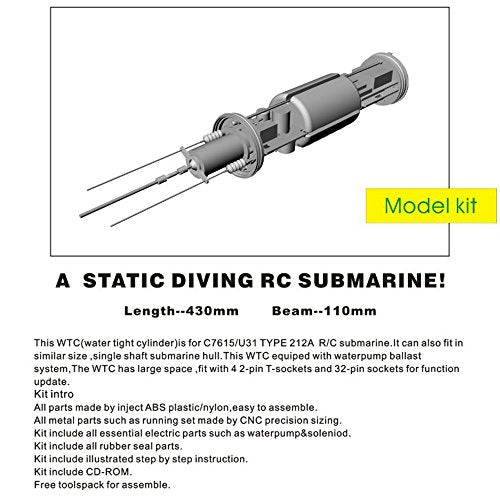 Model kit

A STATIC DIVING RC SUBMARINE!

Length--430mm Beam--110mm

This WTC(water tight cylinder)is for C7615/U31 TYPE 212A R/C submarine.It can also fit in similar size ,single shaft submarine hull.This WTC equiped with waterpump ballast system,The WTC has large space ,fit with 4 2-pin T-sockets and 32-pin sockets for function update.

Kit intro
All parts made by inject ABS plastic/nylon,easy to assemble.
All metal parts such as running set made by CNC precision sizing.
Kit include all essential electric parts such as waterpump&soleniod.
Kit include all rubber seal parts.
Kit include illustrated step by step instruction.
Kit include CD-ROM.
Free toolspack for assemble.